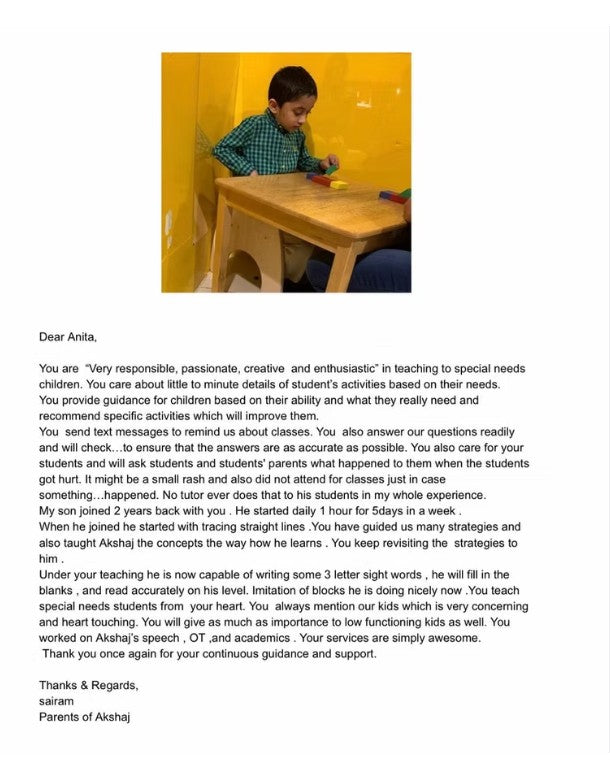 Dear Anita,

You are "Very responsible, passionate, creative and enthusiastic" in teaching to special needs children. You care about little to minute details of student's activities based on their needs. You provide guidance for children based on their ability and what they really need and recommend specific activities which will improve them.
You send text messages to remind us about classes. You also answer our questions readily and will check...to ensure that the answers are as accurate as possible. You also care for your students and will ask students and students' parents what happened to them when the students got hurt. It might be a small rash and also did not attend for classes just in case something...happened. No tutor ever does that to his students in my whole experience.
My son joined 2 years back with you . He started daily 1 hour for 5days in a week .
When he joined he started with tracing straight lines .You have guided us many strategies and also taught Akshaj the concepts the way how he learns . You keep revisiting the strategies to him .
Under your teaching he is now capable of writing some 3 letter sight words , he will fill in the blanks , and read accurately on his level. Imitation of blocks he is doing nicely now .You teach special needs students from your heart. You always mention our kids which is very concerning and heart touching. You will give as much as importance to low functioning kids as well. You worked on Akshaj's speech , OT ,and academics . Your services are simply awesome.
Thank you once again for your continuous guidance and support.

Thanks & Regards,
sairam
Parents of Akshaj